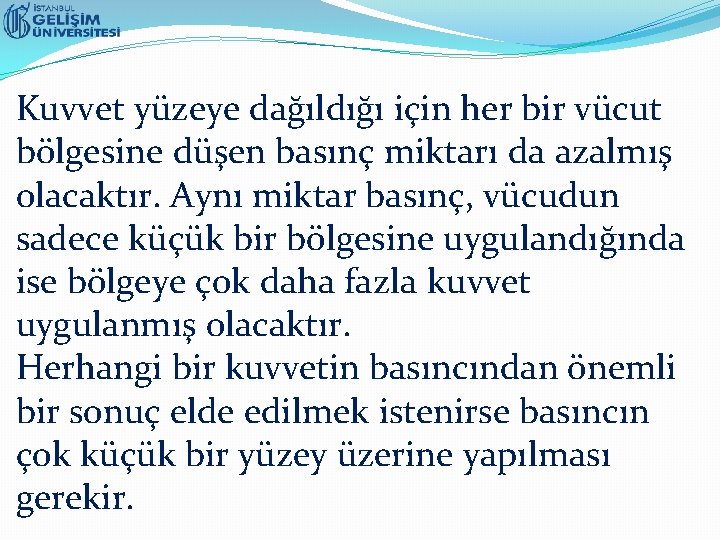 İSTANBUL GELİŞİM ÜNİVERSİTESİ

Kuvvet yüzeye dağıldığı için her bir vücut bölgesine düşen basınç miktarı da azalmış olacaktır. Aynı miktar basınç, vücudun sadece küçük bir bölgesine uygulandığında ise bölgeye çok daha fazla kuvvet uygulanmış olacaktır.
Herhangi bir kuvvetin basıncından önemli bir sonuç elde edilmek istenirse basıncın çok küçük bir yüzey üzerine yapılması gerekir.